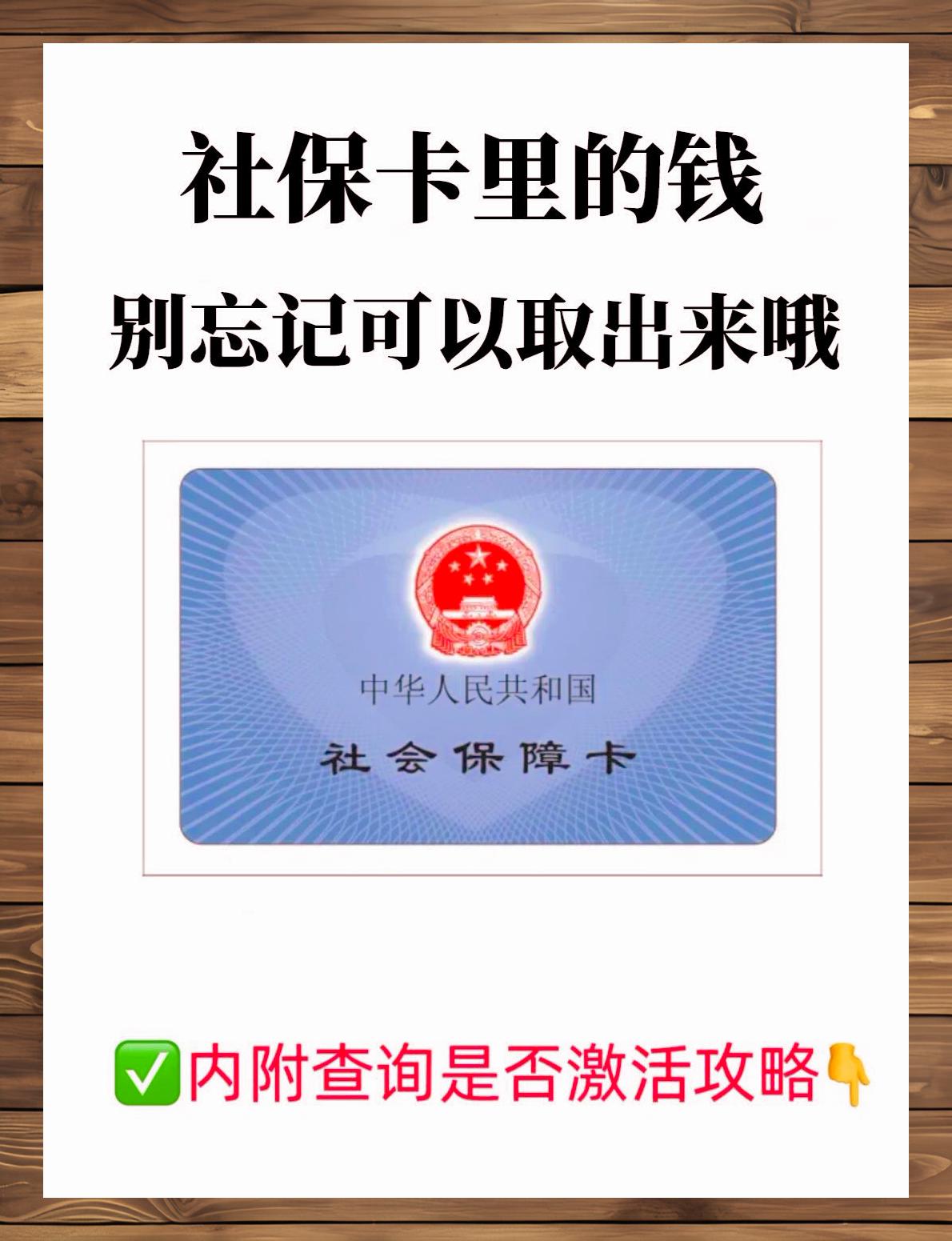 社保卡里的钱
别忘记可以取出来哦

中华人民共和国
社会保障卡

✅内附查询是否激活攻略👇